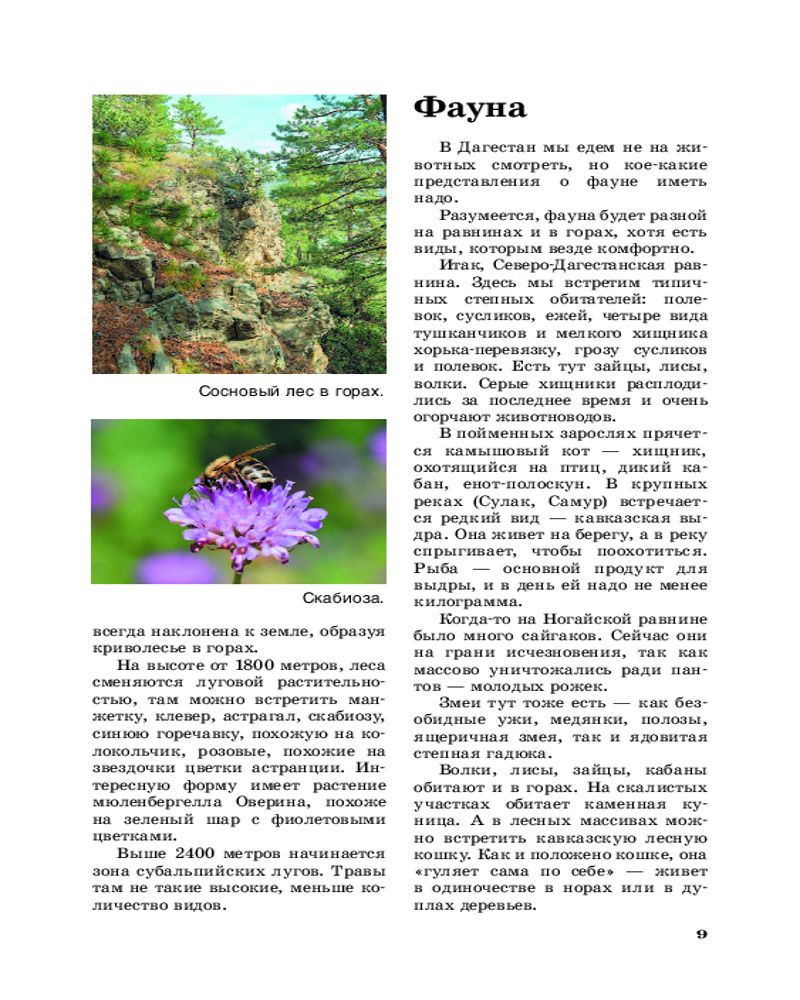 Сосновый лес в горах.

Скабиоза.

всегда наклонена к земле, образуя криволесье в горах.

На высоте от 1800 метров, леса сменяются луговой растительностью, там можно встретить манжетку, клевер, астрагал, скабиозу, синюю горечавку, похожую на колокольчик, розовые, похожие на звездочки цветки астранции. Интересную форму имеет растение мюленбергелла Оверина, похоже на зеленый шар с фиолетовыми цветками.

Выше 2400 метров начинается зона субальпийских лугов. Травы там не такие высокие, меньше количество видов.

Фауна

В Дагестан мы едем не на животных смотреть, но кое-какие представления о фауне иметь надо.

Разумеется, фауна будет разной на равнинах и в горах, хотя есть виды, которым везде комфортно.

Итак, Северо-Дагестанская равнина. Здесь мы встретим типичных степных обитателей: полевок, сусликов, ежей, четыре вида тушканчиков и мелкого хищника хорька-перевязку, грозу сусликов и полевок. Есть тут зайцы, лисы, волки. Серые хищники расплодились за последнее время и очень огорчают животноводов.

В пойменных зарослях прячется камышовый кот — хищник, охотящийся на птиц, дикий кабан, енот-полоскун. В крупных реках (Сулак, Самур) встречается редкий вид — кавказская выдра. Она живет на берегу, а в реку спрыгивает, чтобы поохотиться. Рыба — основной продукт для выдры, и в день ей надо не менее килограмма.

Когда-то на Ногайской равнине было много сайгаков. Сейчас они на грани исчезновения, так как массово уничтожались ради пантов — молодых рожек.

Змеи тут тоже есть — как безобидные ужи, медянки, полозы, ящеричная змея, так и ядовитая степная гадюка.

Волки, лисы, зайцы, кабаны обитают и в горах. На скалистых участках обитает каменная куница. А в лесных массивах можно встретить кавказскую лесную кошку. Как и положено кошке, она «гуляет сама по себе» — живет в одиночестве в норах или в дуплах деревьев.

9